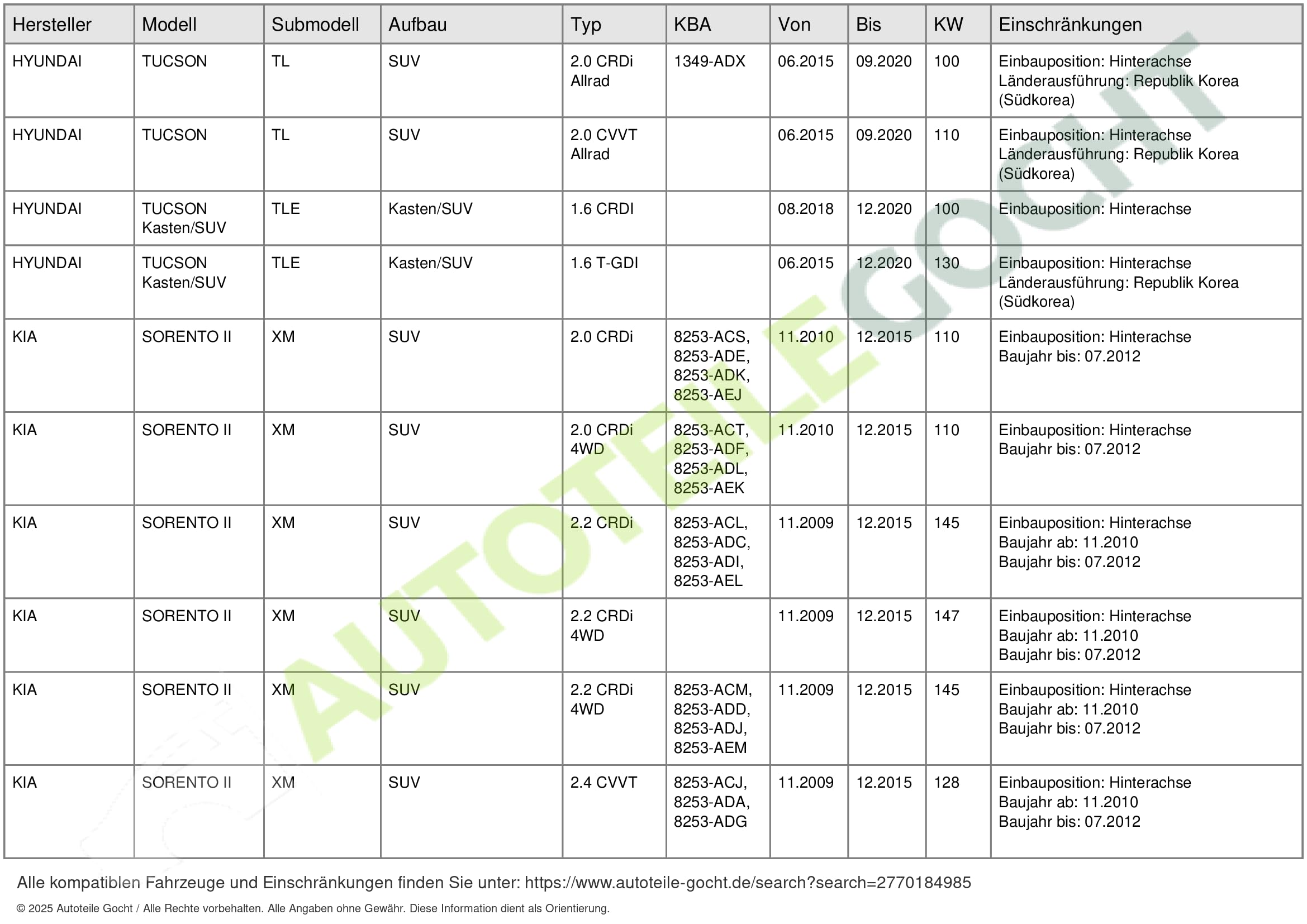 | Hersteller | Modell | Submodell | Aufbau | Typ | KBA | Von | Bis | KW | Einschränkungen |
|---|---|---|---|---|---|---|---|---|---|
| HYUNDAI | TUCSON | TL | SUV | 2.0 CRDi Allrad | 1349-ADX | 06.2015 | 09.2020 | 100 | Einbauposition: Hinterachse Länderausführung: Republik Korea (Südkorea) |
| HYUNDAI | TUCSON | TL | SUV | 2.0 CVVT Allrad | | 06.2015 | 09.2020 | 110 | Einbauposition: Hinterachse Länderausführung: Republik Korea (Südkorea) |
| HYUNDAI | TUCSON Kasten/SUV | TLE | Kasten/SUV | 1.6 CRDI | | 08.2018 | 12.2020 | 100 | Einbauposition: Hinterachse |
| HYUNDAI | TUCSON Kasten/SUV | TLE | Kasten/SUV | 1.6 T-GDI | | 06.2015 | 12.2020 | 130 | Einbauposition: Hinterachse Länderausführung: Republik Korea (Südkorea) |
| KIA | SORENTO II | XM | SUV | 2.0 CRDi | 8253-ACS, 8253-ADE, 8253-ADK, 8253-AEJ | 11.2010 | 12.2015 | 110 | Einbauposition: Hinterachse Baujahr bis: 07.2012 |
| KIA | SORENTO II | XM | SUV | 2.0 CRDi 4WD | 8253-ACT, 8253-ADF, 8253-ADL, 8253-AEK | 11.2010 | 12.2015 | 110 | Einbauposition: Hinterachse Baujahr bis: 07.2012 |
| KIA | SORENTO II | XM | SUV | 2.2 CRDi | 8253-ACL, 8253-ADC, 8253-ADI, 8253-AEL | 11.2009 | 12.2015 | 145 | Einbauposition: Hinterachse Baujahr ab: 11.2010 Baujahr bis: 07.2012 |
| KIA | SORENTO II | XM | SUV | 2.2 CRDi 4WD | | 11.2009 | 12.2015 | 147 | Einbauposition: Hinterachse Baujahr ab: 11.2010 Baujahr bis: 07.2012 |
| KIA | SORENTO II | XM | SUV | 2.2 CRDi 4WD | 8253-ACM, 8253-ADD, 8253-ADJ, 8253-AEM | 11.2009 | 12.2015 | 145 | Einbauposition: Hinterachse Baujahr ab: 11.2010 Baujahr bis: 07.2012 |
| KIA | SORENTO II | XM | SUV | 2.4 CVVT | 8253-ACJ, 8253-ADA, 8253-ADG | 11.2009 | 12.2015 | 128 | Einbauposition: Hinterachse Baujahr ab: 11.2010 Baujahr bis: 07.2012 |

AUTOTEILE GOCHT

Alle kompatiblen Fahrzeuge und Einschränkungen finden Sie unter: https://www.autoteile-gocht.de/search?search=2770184985

© 2025 Autoteile Gocht / Alle Rechte vorbehalten. Alle Angaben ohne Gewähr. Diese Information dient als Orientierung.